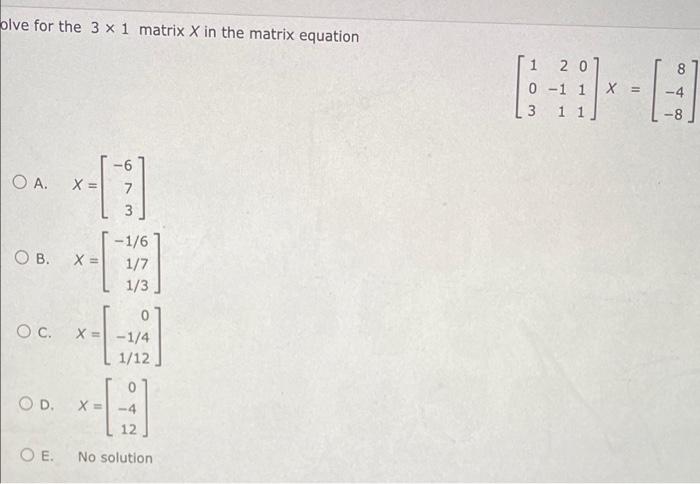 olve for the $3 \times 1$ matrix $X$ in the matrix equation

$\begin{bmatrix} 1 & 2 & 0 \\ 0 & -1 & 1 \\ 3 & 1 & 1 \end{bmatrix} X = \begin{bmatrix} 8 \\ -4 \\ -8 \end{bmatrix}$

A. $X = \begin{bmatrix} -6 \\ 7 \\ 3 \end{bmatrix}$

B. $X = \begin{bmatrix} -1/6 \\ 1/7 \\ 1/3 \end{bmatrix}$

C. $X = \begin{bmatrix} 0 \\ -1/4 \\ 1/12 \end{bmatrix}$

D. $X = \begin{bmatrix} 0 \\ -4 \\ 12 \end{bmatrix}$

E. No solution